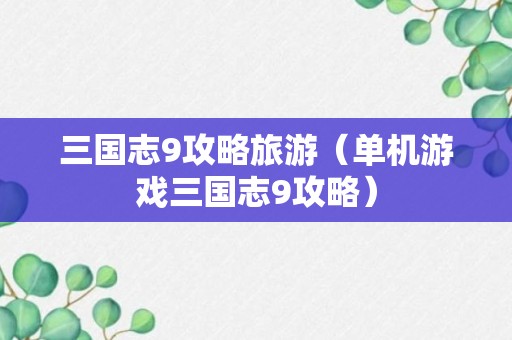 三国志9攻略旅游（单机游戏三国志9攻略）